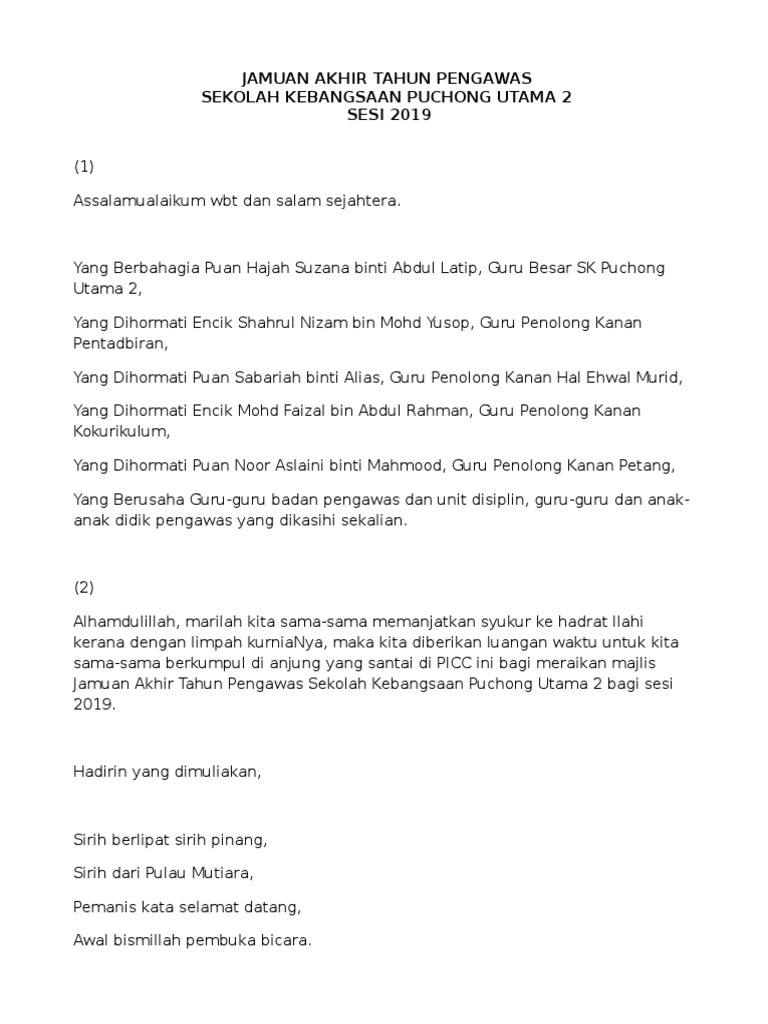 JAMUAN AKHIR TAHUN PENGAWAS
SEKOLAH KEBANGSAAN PUCHONG UTAMA 2
SESI 2019

(1)

Assalamualaikum wbt dan salam sejahtera.

Yang Berbahagia Puan Hajah Suzana binti Abdul Latip, Guru Besar SK Puchong Utama 2,

Yang Dihormati Encik Shahrul Nizam bin Mohd Yusop, Guru Penolong Kanan Pentadbiran,

Yang Dihormati Puan Sabariah binti Alias, Guru Penolong Kanan Hal Ehwal Murid,

Yang Dihormati Encik Mohd Faizal bin Abdul Rahman, Guru Penolong Kanan Kokurikulum,

Yang Dihormati Puan Noor Aslaini binti Mahmood, Guru Penolong Kanan Petang,

Yang Berusaha Guru-guru badan pengawas dan unit disiplin, guru-guru dan anak-anak didik pengawas yang dikasihi sekalian.

(2)

Alhamdulillah, marilah kita sama-sama memanjatkan syukur ke hadrat Ilahi kerana dengan limpah kurniaNya, maka kita diberikan luangan waktu untuk kita sama-sama berkumpul di anjung yang santai di PICC ini bagi meraikan majlis Jamuan Akhir Tahun Pengawas Sekolah Kebangsaan Puchong Utama 2 bagi sesi 2019.

Hadirin yang dimuliakan,

Sirih berlipat sirih pinang,

Sirih dari Pulau Mutiara,

Pemanis kata selamat datang,

Awal bismillah pembuka bicara.